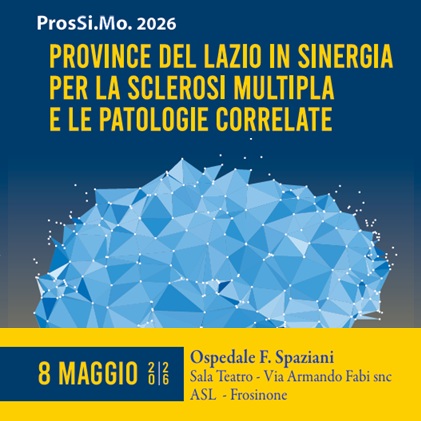 ProsSi.Mo. 2026

PROVINCE DEL LAZIO IN SINERGIA
PER LA SCLEROSI MULTIPLA
E LE PATOLOGIE CORRELATE

8 MAGGIO 2026

Ospedale F. Spaziani
Sala Teatro - Via Armando Fabi snc
ASL - Frosinone